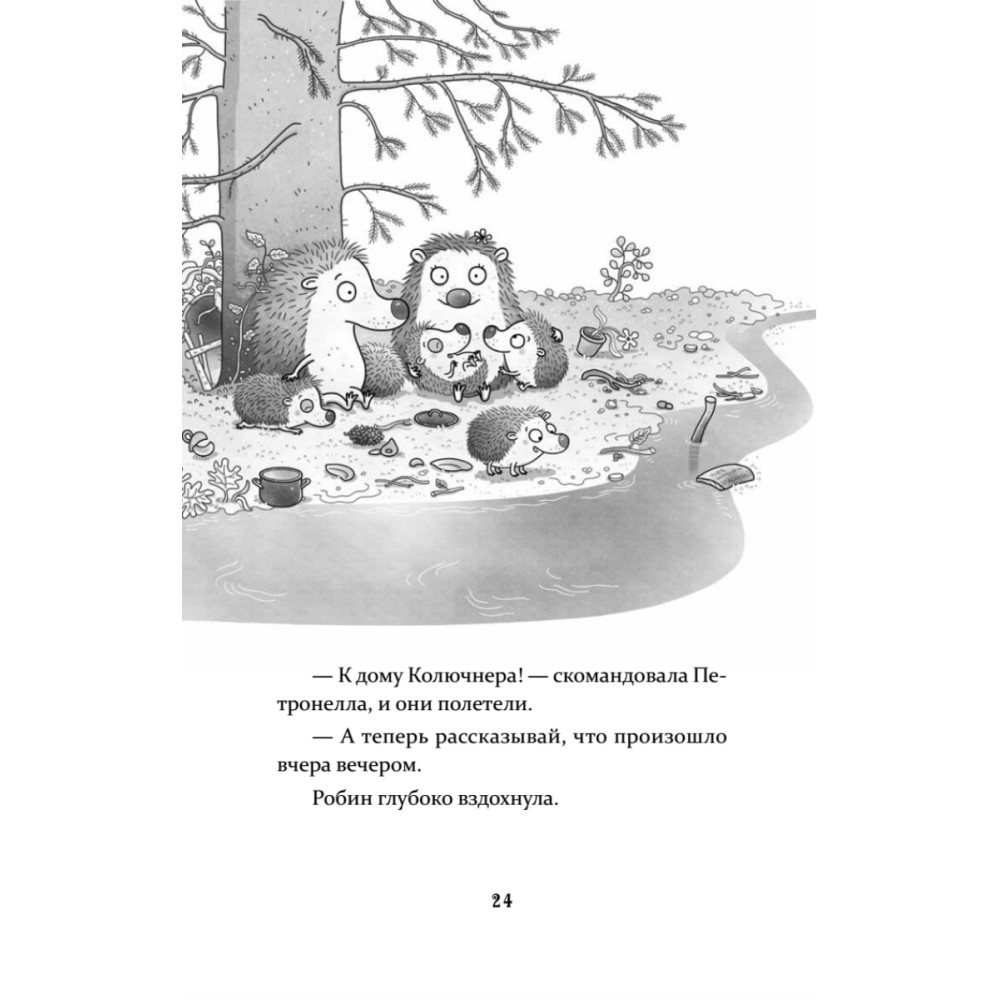 — К дому Колючнера! — скомандовала Петронелла, и они полетели.

— А теперь рассказывай, что произошло вчера вечером.

Робин глубоко вздохнула.

24